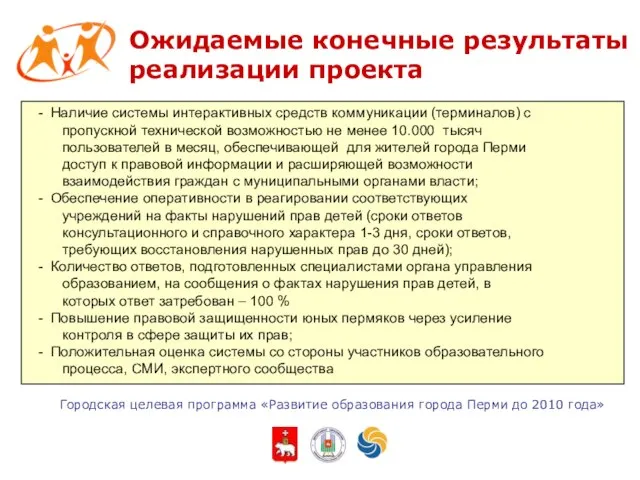 Ожидаемые конечные результаты реализации проекта

- Наличие системы интерактивных средств коммуникации (терминалов) с пропускной технической возможностью не менее 10.000 тысяч пользователей в месяц, обеспечивающей для жителей города Перми доступ к правовой информации и расширяющей возможности взаимодействия граждан с муниципальными органами власти;
- Обеспечение оперативности в реагировании соответствующих учреждений на факты нарушений прав детей (сроки ответов консультационного и справочного характера 1-3 дня, сроки ответов, требующих восстановления нарушенных прав до 30 дней);
- Количество ответов, подготовленных специалистами органа управления образованием, на сообщения о фактах нарушения прав детей, в которых ответ затребован – 100 %
- Повышение правовой защищенности юных пермяков через усиление контроля в сфере защиты их прав;
- Положительная оценка системы со стороны участников образовательного процесса, СМИ, экспертного сообщества

Городская целевая программа «Развитие образования города Перми до 2010 года»